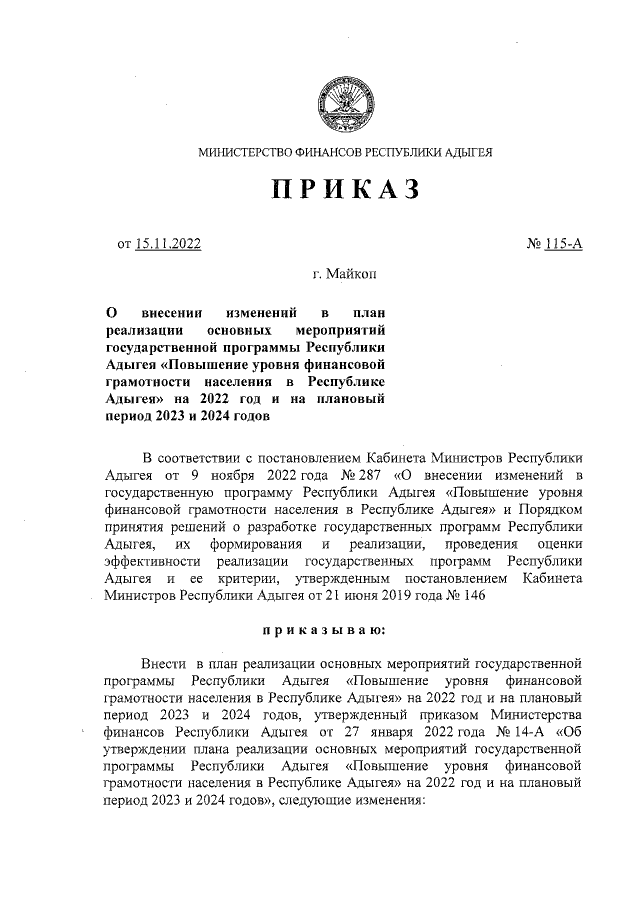 МИНИСТЕРСТВО ФИНАНСОВ РЕСПУБЛИКИ АДЫГЕЯ

ПРИКАЗ

от 15.11.2022

№ 115-А

г. Майкоп

О внесении изменений в план реализации основных мероприятий государственной программы Республики Адыгея «Повышение уровня финансовой грамотности населения в Республике Адыгея» на 2022 год и на плановый период 2023 и 2024 годов

В соответствии с постановлением Кабинета Министров Республики Адыгея от 9 ноября 2022 года № 287 «О внесении изменений в государственную программу Республики Адыгея «Повышение уровня финансовой грамотности населения в Республике Адыгея» и Порядком принятия решений о разработке государственных программ Республики Адыгея, их формирования и реализации, проведения оценки эффективности реализации государственных программ Республики Адыгея и ее критерии, утвержденным постановлением Кабинета Министров Республики Адыгея от 21 июня 2019 года № 146

приказываю:

Внести в план реализации основных мероприятий государственной программы Республики Адыгея «Повышение уровня финансовой грамотности населения в Республике Адыгея» на 2022 год и на плановый период 2023 и 2024 годов, утвержденный приказом Министерства финансов Республики Адыгея от 27 января 2022 года № 14-А «Об утверждении плана реализации основных мероприятий государственной программы Республики Адыгея «Повышение уровня финансовой грамотности населения в Республике Адыгея» на 2022 год и на плановый период 2023 и 2024 годов», следующие изменения: